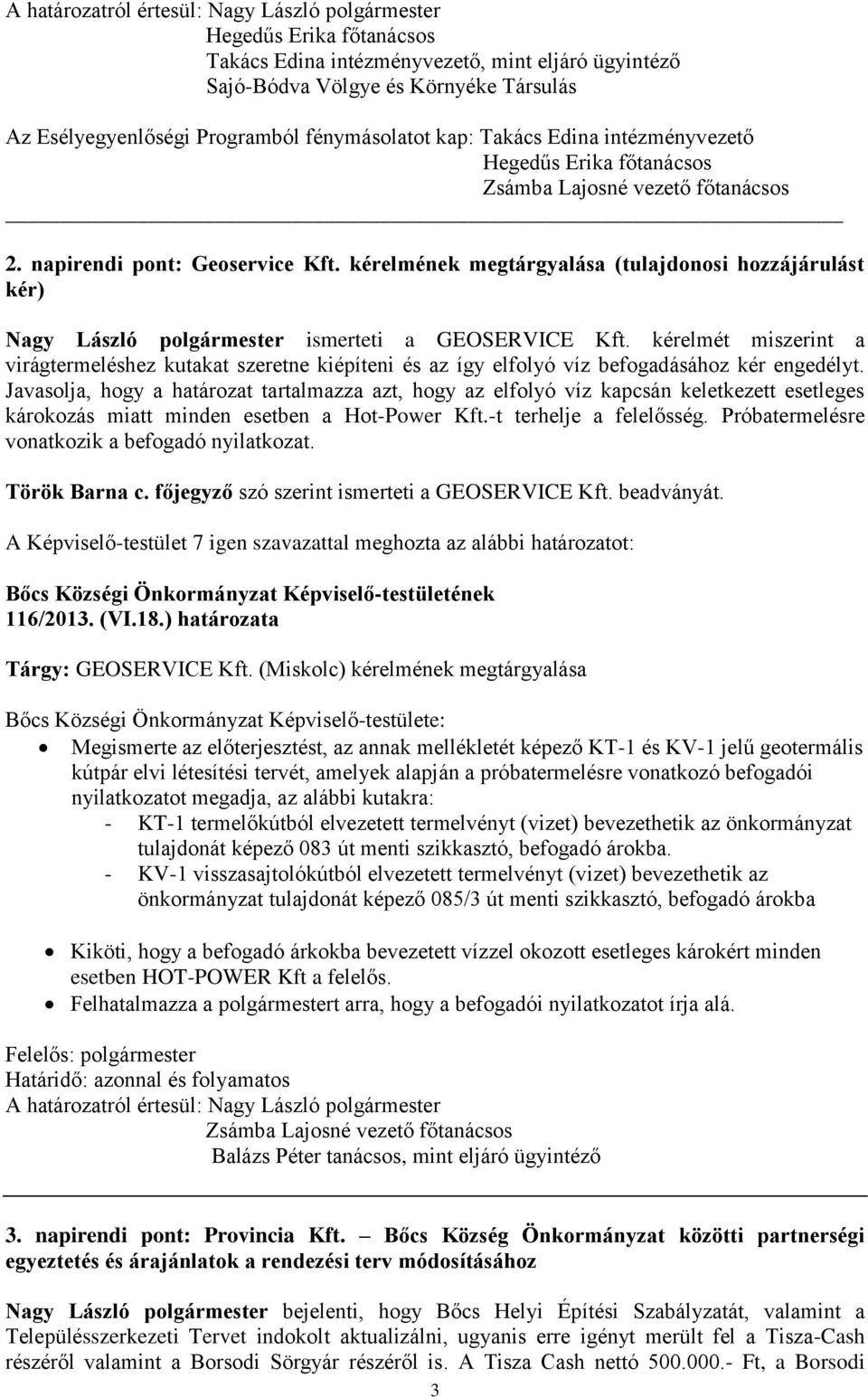 A határozatról értesül: Nagy László polgármester
Hegedűs Erika főtanácsos
Takács Edina intézményvezető, mint eljáró ügyintéző
Sajó-Bódva Völgye és Környéke Társulás

Az Esélyegyenlőségi Programból fénymásolatot kap: Takács Edina intézményvezető
Hegedűs Erika főtanácsos
Zsámba Lajosné vezető főtanácsos

2. napirendi pont: Geoservice Kft. kérelmének megtárgyalása (tulajdonosi hozzájárulást kér)

Nagy László polgármester ismerteti a GEOSERVICE Kft. kérelmét miszerint a virágtermeléshez kutakat szeretne kiépíteni és az így elfolyó víz befogadásához kér engedélyt. Javasolja, hogy a határozat tartalmazza azt, hogy az elfolyó víz kapcsán keletkezett esetleges károkozás miatt minden esetben a Hot-Power Kft.-t terhelje a felelősség. Próbatermelésre vonatkozik a befogadó nyilatkozat.

Török Barna c. főjegyző szó szerint ismerteti a GEOSERVICE Kft. beadványát.

A Képviselő-testület 7 igen szavazattal meghozta az alábbi határozatot:

Bőcs Községi Önkormányzat Képviselő-testületének
116/2013. (VI.18.) határozata

Tárgy: GEOSERVICE Kft. (Miskolc) kérelmének megtárgyalása

Bőcs Községi Önkormányzat Képviselő-testülete:
• Megismerte az előterjesztést, az annak mellékletét képező KT-1 és KV-1 jelű geotermális kútpár elvi létesítési tervét, amelyek alapján a próbatermelésre vonatkozó befogadói nyilatkozatot megadja, az alábbi kutakra:
- KT-1 termelőkútból elvezetett termelvényt (vizet) bevezethetik az önkormányzat tulajdonát képező 083 út menti szikkasztó, befogadó árokba.
- KV-1 visszasajtolókútból elvezetett termelvényt (vizet) bevezethetik az önkormányzat tulajdonát képező 085/3 út menti szikkasztó, befogadó árokba

• Kiköti, hogy a befogadó árkokba bevezetett vízzel okozott esetleges károkért minden esetben HOT-POWER Kft a felelős.
• Felhatalmazza a polgármestert arra, hogy a befogadói nyilatkozatot írja alá.

Felelős: polgármester
Határidő: azonnal és folyamatos
A határozatról értesül: Nagy László polgármester
Zsámba Lajosné vezető főtanácsos
Balázs Péter tanácsos, mint eljáró ügyintéző

3. napirendi pont: Provincia Kft. – Bőcs Község Önkormányzat közötti partnerségi egyeztetés és árajánlatok a rendezési terv módosításához

Nagy László polgármester bejelenti, hogy Bőcs Helyi Építési Szabályzatát, valamint a Településszerkezeti Tervet indokolt aktualizálni, ugyanis erre igényt merült fel a Tisza-Cash részéről valamint a Borsodi Sörgyár részéről is. A Tisza Cash nettó 500.000.- Ft, a Borsodi

3